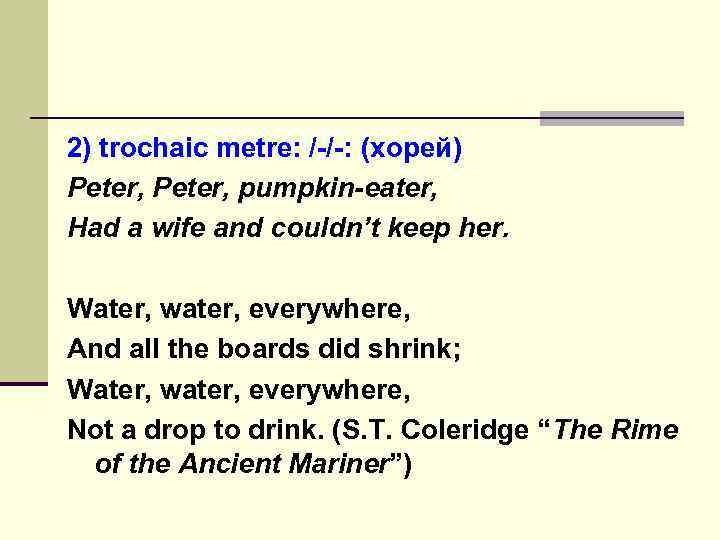 2) trochaic metre: /-/-: (хорей)

Peter, Peter, pumpkin-eater,
Had a wife and couldn't keep her.

Water, water, everywhere,
And all the boards did shrink;
Water, water, everywhere,
Not a drop to drink. (S.T. Coleridge "The Rime of the Ancient Mariner")